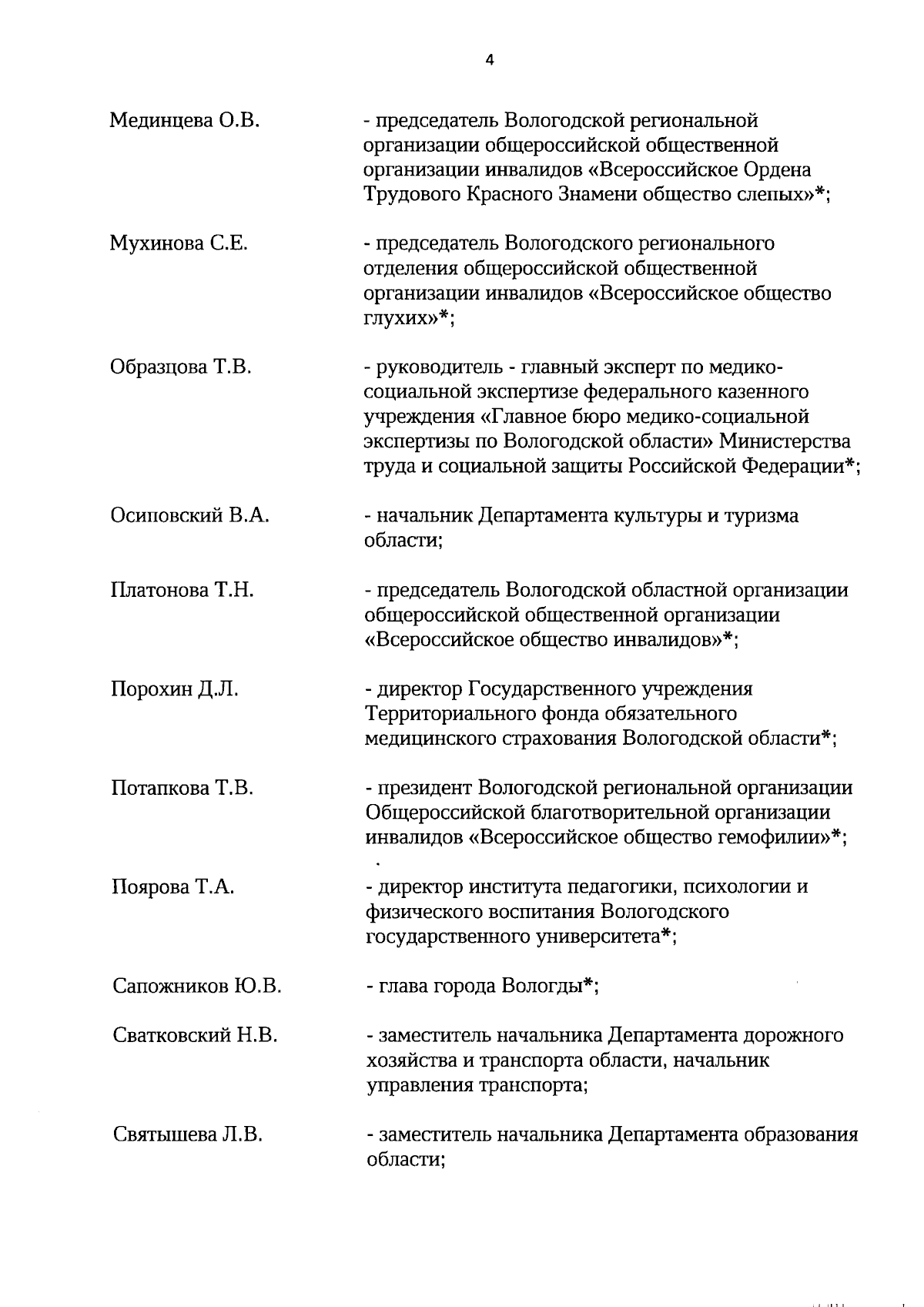 4

Мединцева О.В. - председатель Вологодской региональной организации общероссийской общественной организации инвалидов «Всероссийское Ордена Трудового Красного Знамени общество слепых»*;

Мухинова С.Е. - председатель Вологодского регионального отделения общероссийской общественной организации инвалидов «Всероссийское общество глухих»*;

Образцова Т.В. - руководитель - главный эксперт по медико-социальной экспертизе федерального казенного учреждения «Главное бюро медико-социальной экспертизы по Вологодской области» Министерства труда и социальной защиты Российской Федерации*;

Осиповский В.А. - начальник Департамента культуры и туризма области;

Платонова Т.Н. - председатель Вологодской областной организации общероссийской общественной организации «Всероссийское общество инвалидов»*;

Порохин Д.Л. - директор Государственного учреждения Территориального фонда обязательного медицинского страхования Вологодской области*;

Потапкова Т.В. - президент Вологодской региональной организации Общероссийской благотворительной организации инвалидов «Всероссийское общество гемофилии»*;

Поярова Т.А. - директор института педагогики, психологии и физического воспитания Вологодского государственного университета*;

Сапожников Ю.В. - глава города Вологды*;

Сватковский Н.В. - заместитель начальника Департамента дорожного хозяйства и транспорта области, начальник управления транспорта;

Святышева Л.В. - заместитель начальника Департамента образования области;